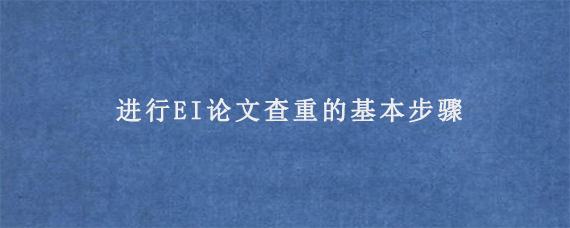 进行EI论文查重的基本步骤